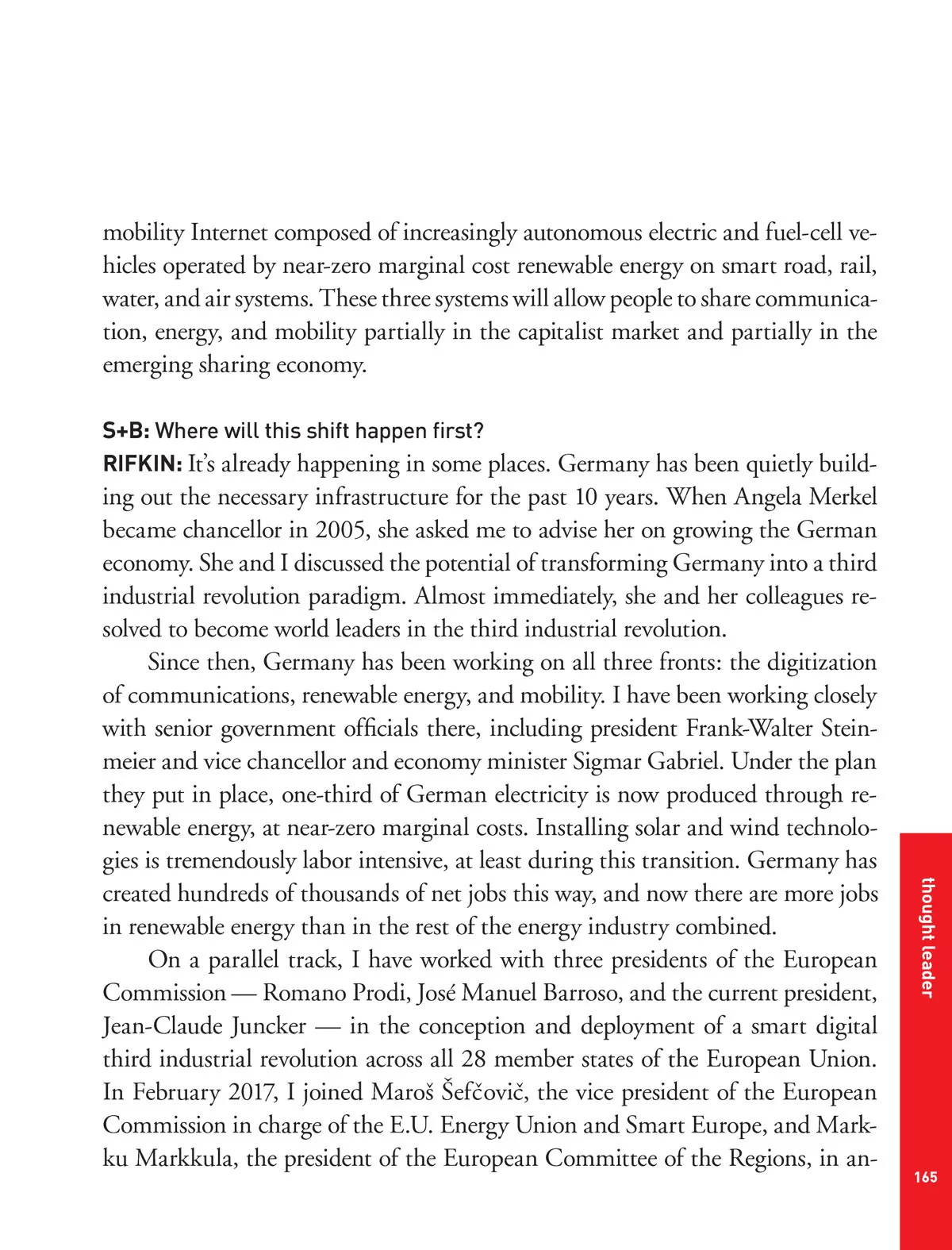 mobility Internet composed of increasingly autonomous electric and fuel-cell vehicles operated by near-zero marginal cost renewable energy on smart road, rail, water, and air systems. These three systems will allow people to share communication, energy, and mobility partially in the capitalist market and partially in the emerging sharing economy.

S+B: Where will this shift happen first?
RIFKIN: It's already happening in some places. Germany has been quietly building out the necessary infrastructure for the past 10 years. When Angela Merkel became chancellor in 2005, she asked me to advise her on growing the German economy. She and I discussed the potential of transforming Germany into a third industrial revolution paradigm. Almost immediately, she and her colleagues resolved to become world leaders in the third industrial revolution.

Since then, Germany has been working on all three fronts: the digitization of communications, renewable energy, and mobility. I have been working closely with senior government officials there, including president Frank-Walter Steinmeier and vice chancellor and economy minister Sigmar Gabriel. Under the plan they put in place, one-third of German electricity is now produced through renewable energy, at near-zero marginal costs. Installing solar and wind technologies is tremendously labor intensive, at least during this transition. Germany has created hundreds of thousands of net jobs this way, and now there are more jobs in renewable energy than in the rest of the energy industry combined.

On a parallel track, I have worked with three presidents of the European Commission — Romano Prodi, José Manuel Barroso, and the current president, Jean-Claude Juncker — in the conception and deployment of a smart digital third industrial revolution across all 28 member states of the European Union. In February 2017, I joined Maroš Šefčovič, the vice president of the European Commission in charge of the E.U. Energy Union and Smart Europe, and Markku Markkula, the president of the European Committee of the Regions, in an-

thought leader

165